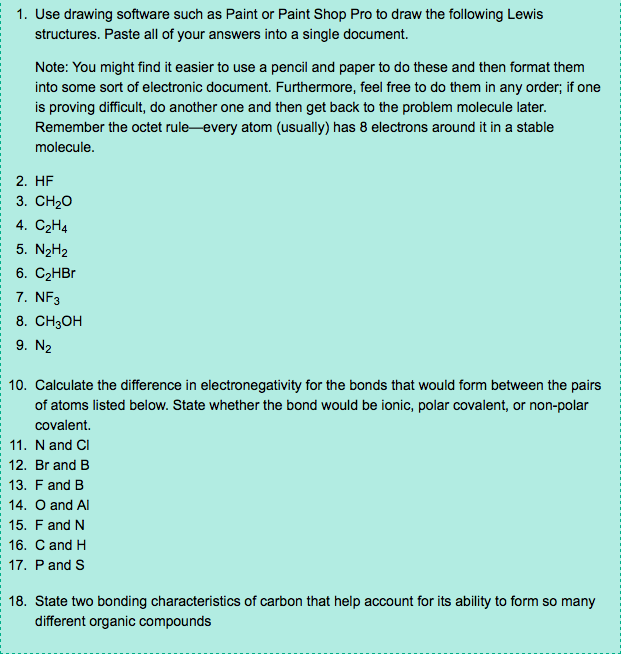 1. Use drawing software such as Paint or Paint Shop Pro to draw the following Lewis structures. Paste all of your answers into a single document.

Note: You might find it easier to use a pencil and paper to do these and then format them into some sort of electronic document. Furthermore, feel free to do them in any order; if one is proving difficult, do another one and then get back to the problem molecule later. Remember the octet rule—every atom (usually) has 8 electrons around it in a stable molecule.

2. HF
3. $CH_2O$
4. $C_2H_4$
5. $N_2H_2$
6. $C_2HBr$
7. $NF_3$
8. $CH_3OH$
9. $N_2$

10. Calculate the difference in electronegativity for the bonds that would form between the pairs of atoms listed below. State whether the bond would be ionic, polar covalent, or non-polar covalent.
11. N and Cl
12. Br and B
13. F and B
14. O and Al
15. F and N
16. C and H
17. P and S

18. State two bonding characteristics of carbon that help account for its ability to form so many different organic compounds